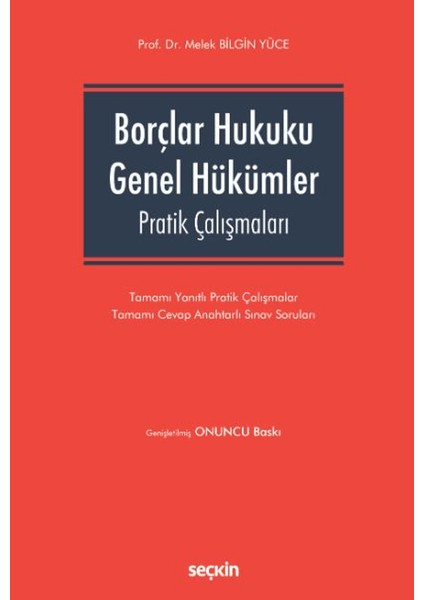 Prof. Dr. Melek BİLGİN YÜCE

Borçlar Hukuku
Genel Hükümler
Pratik Çalışmaları

Tamamı Yanıtlı Pratik Çalışmalar
Tamamı Cevap Anahtarlı Sınav Soruları

Genişletilmiş ONUNCU Baskı

seçkin